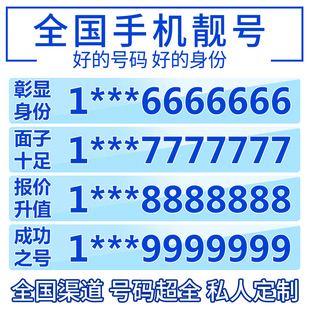 全国手机靓号
好的号码 好的身份

彰显身份 1***6666666

面子十足 1***7777777

报价升值 1***8888888

成功之号 1***9999999

全国渠道 号码超全 私人定制